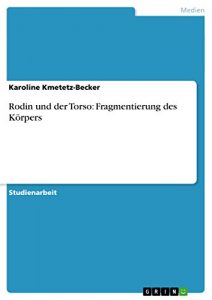 Medien

Karoline Kmetetz-Becker

Rodin und der Torso: Fragmentierung des Körpers

Studienarbeit

GRIN